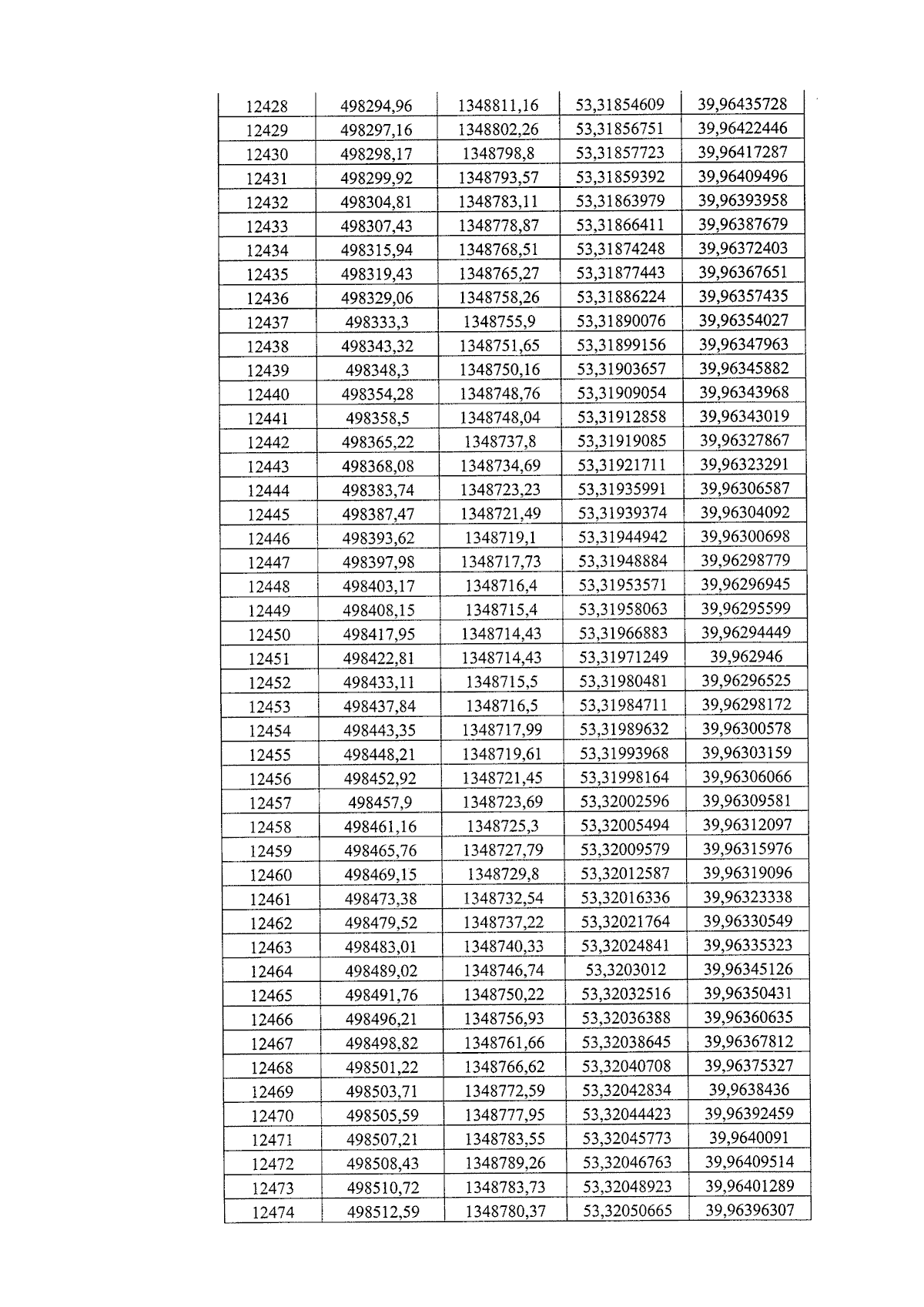 | 12428 | 498294,96 | 1348811,16 | 53,31854609 | 39,96435728 |
|---|---|---|---|---|
| 12429 | 498297,16 | 1348802,26 | 53,31856751 | 39,96422446 |
| 12430 | 498298,17 | 1348798,8 | 53,31857723 | 39,96417287 |
| 12431 | 498299,92 | 1348793,57 | 53,31859392 | 39,96409496 |
| 12432 | 498304,81 | 1348783,11 | 53,31863979 | 39,96393958 |
| 12433 | 498307,43 | 1348778,87 | 53,31866411 | 39,96387679 |
| 12434 | 498315,94 | 1348768,51 | 53,31874248 | 39,96372403 |
| 12435 | 498319,43 | 1348765,27 | 53,31877443 | 39,96367651 |
| 12436 | 498329,06 | 1348758,26 | 53,31886224 | 39,96357435 |
| 12437 | 498333,3 | 1348755,9 | 53,31890076 | 39,96354027 |
| 12438 | 498343,32 | 1348751,65 | 53,31899156 | 39,96347963 |
| 12439 | 498348,3 | 1348750,16 | 53,31903657 | 39,96345882 |
| 12440 | 498354,28 | 1348748,76 | 53,31909054 | 39,96343968 |
| 12441 | 498358,5 | 1348748,04 | 53,31912858 | 39,96343019 |
| 12442 | 498365,22 | 1348737,8 | 53,31919085 | 39,96327867 |
| 12443 | 498368,08 | 1348734,69 | 53,31921711 | 39,96323291 |
| 12444 | 498383,74 | 1348723,23 | 53,31935991 | 39,96306587 |
| 12445 | 498387,47 | 1348721,49 | 53,31939374 | 39,96304092 |
| 12446 | 498393,62 | 1348719,1 | 53,31944942 | 39,96300698 |
| 12447 | 498397,98 | 1348717,73 | 53,31948884 | 39,96298779 |
| 12448 | 498403,17 | 1348716,4 | 53,31953571 | 39,96296945 |
| 12449 | 498408,15 | 1348715,4 | 53,31958063 | 39,96295599 |
| 12450 | 498417,95 | 1348714,43 | 53,31966883 | 39,96294449 |
| 12451 | 498422,81 | 1348714,43 | 53,31971249 | 39,962946 |
| 12452 | 498433,11 | 1348715,5 | 53,31980481 | 39,96296525 |
| 12453 | 498437,84 | 1348716,5 | 53,31984711 | 39,96298172 |
| 12454 | 498443,35 | 1348717,99 | 53,31989632 | 39,96300578 |
| 12455 | 498448,21 | 1348719,61 | 53,31993968 | 39,96303159 |
| 12456 | 498452,92 | 1348721,45 | 53,31998164 | 39,96306066 |
| 12457 | 498457,9 | 1348723,69 | 53,32002596 | 39,96309581 |
| 12458 | 498461,16 | 1348725,3 | 53,32005494 | 39,96312097 |
| 12459 | 498465,76 | 1348727,79 | 53,32009579 | 39,96315976 |
| 12460 | 498469,15 | 1348729,8 | 53,32012587 | 39,96319096 |
| 12461 | 498473,38 | 1348732,54 | 53,32016336 | 39,96323338 |
| 12462 | 498479,52 | 1348737,22 | 53,32021764 | 39,96330549 |
| 12463 | 498483,01 | 1348740,33 | 53,32024841 | 39,96335323 |
| 12464 | 498489,02 | 1348746,74 | 53,3203012 | 39,96345126 |
| 12465 | 498491,76 | 1348750,22 | 53,32032516 | 39,96350431 |
| 12466 | 498496,21 | 1348756,93 | 53,32036388 | 39,96360635 |
| 12467 | 498498,82 | 1348761,66 | 53,32038645 | 39,96367812 |
| 12468 | 498501,22 | 1348766,62 | 53,32040708 | 39,96375327 |
| 12469 | 498503,71 | 1348772,59 | 53,32042834 | 39,9638436 |
| 12470 | 498505,59 | 1348777,95 | 53,32044423 | 39,96392459 |
| 12471 | 498507,21 | 1348783,55 | 53,32045773 | 39,9640091 |
| 12472 | 498508,43 | 1348789,26 | 53,32046763 | 39,96409514 |
| 12473 | 498510,72 | 1348783,73 | 53,32048923 | 39,96401289 |
| 12474 | 498512,59 | 1348780,37 | 53,32050665 | 39,96396307 |